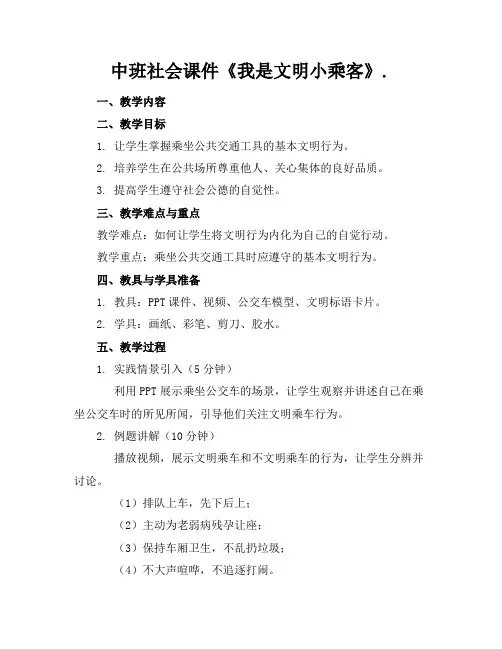 中班社会课件《我是文明小乘客》.

一、教学内容

二、教学目标

1. 让学生掌握乘坐公共交通工具的基本文明行为。

2. 培养学生在公共场所尊重他人、关心集体的良好品质。

3. 提高学生遵守社会公德的自觉性。

三、教学难点与重点

教学难点：如何让学生将文明行为内化为自己的自觉行动。

教学重点：乘坐公共交通工具时应遵守的基本文明行为。

四、教具与学具准备

1. 教具：PPT 课件、视频、公交车模型、文明标语卡片。

2. 学具：画纸、彩笔、剪刀、胶水。

五、教学过程

1. 实践情景引入（5 分钟）

利用 PPT 展示乘坐公交车的场景，让学生观察并讲述自己在乘坐公交车时的所见所闻，引导他们关注文明乘车行为。

2. 例题讲解（10 分钟）

播放视频，展示文明乘车和不文明乘车的行为，让学生分辨并讨论。

（1）排队上车，先下后上；

（2）主动为老弱病残孕让座；

（3）保持车厢卫生，不乱扔垃圾；

（4）不大声喧哗，不追逐打闹。